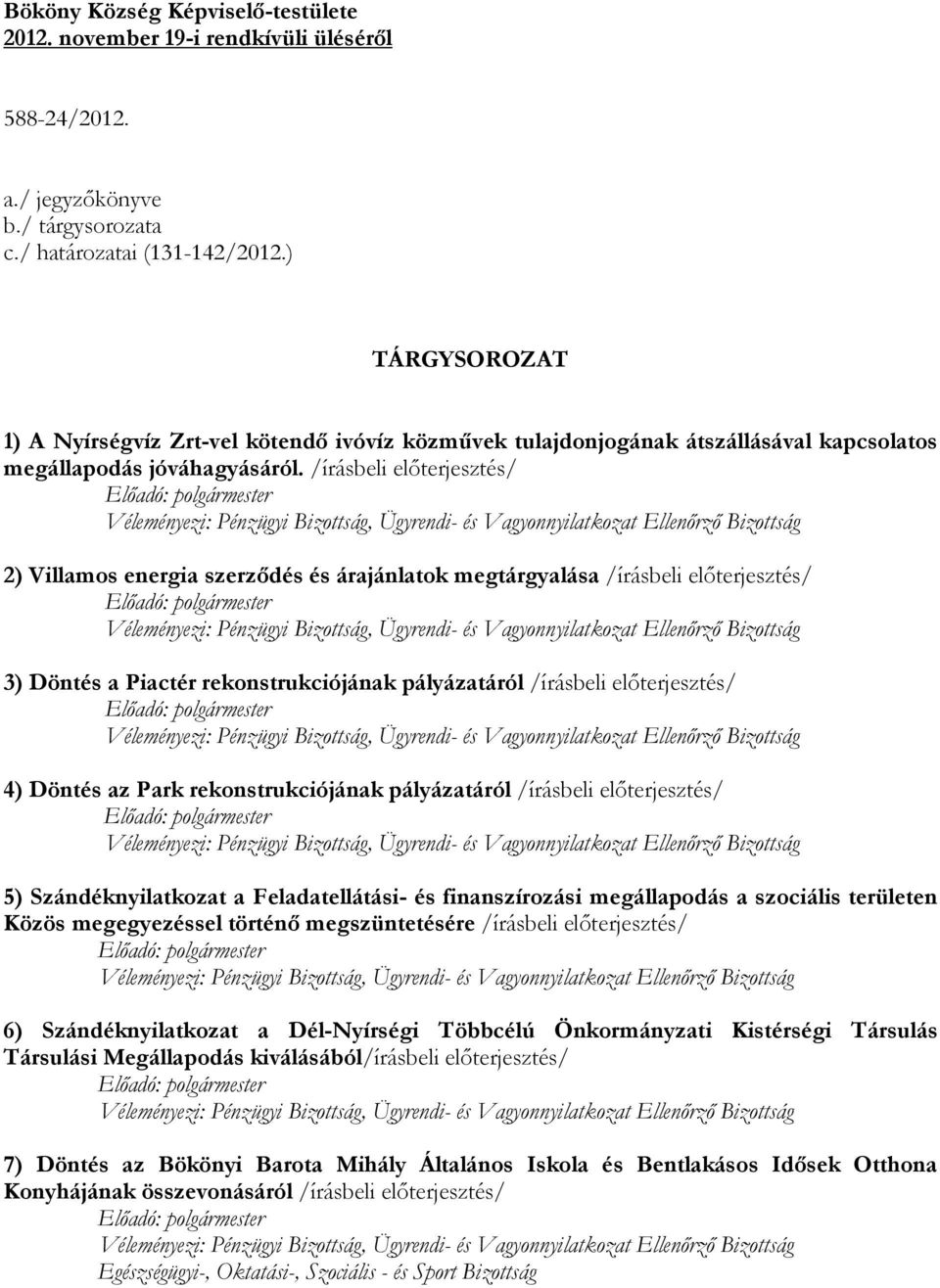 Bököny Község Képviselő-testülete
2012. november 19-i rendkívüli üléséről

588-24/2012.

a./ jegyzőkönyve
b./ tárgysorozata
c./ határozatai (131-142/2012.)

TÁRGYSOROZAT

1) A Nyírségvíz Zrt-vel kötendő ivóvíz közművek tulajdonjogának átszállásával kapcsolatos megállapodás jóváhagyásáról. /írásbeli előterjesztés/
Előadó: polgármester
Véleményezi: Pénzügyi Bizottság, Ügyrendi- és Vagyonnyilatkozat Ellenőrző Bizottság

2) Villamos energia szerződés és árajánlatok megtárgyalása /írásbeli előterjesztés/
Előadó: polgármester
Véleményezi: Pénzügyi Bizottság, Ügyrendi- és Vagyonnyilatkozat Ellenőrző Bizottság

3) Döntés a Piactér rekonstrukciójának pályázatáról /írásbeli előterjesztés/
Előadó: polgármester
Véleményezi: Pénzügyi Bizottság, Ügyrendi- és Vagyonnyilatkozat Ellenőrző Bizottság

4) Döntés az Park rekonstrukciójának pályázatáról /írásbeli előterjesztés/
Előadó: polgármester
Véleményezi: Pénzügyi Bizottság, Ügyrendi- és Vagyonnyilatkozat Ellenőrző Bizottság

5) Szándéknyilatkozat a Feladatellátási- és finanszírozási megállapodás a szociális területen Közös megegyezéssel történő megszüntetésére /írásbeli előterjesztés/
Előadó: polgármester
Véleményezi: Pénzügyi Bizottság, Ügyrendi- és Vagyonnyilatkozat Ellenőrző Bizottság

6) Szándéknyilatkozat a Dél-Nyírségi Többcélú Önkormányzati Kistérségi Társulás Társulási Megállapodás kiválásából/írásbeli előterjesztés/
Előadó: polgármester
Véleményezi: Pénzügyi Bizottság, Ügyrendi- és Vagyonnyilatkozat Ellenőrző Bizottság

7) Döntés az Bökönyi Barota Mihály Általános Iskola és Bentlakásos Idősek Otthona Konyhájának összevonásáról /írásbeli előterjesztés/
Előadó: polgármester
Véleményezi: Pénzügyi Bizottság, Ügyrendi- és Vagyonnyilatkozat Ellenőrző Bizottság
Egészségügyi-, Oktatási-, Szociális - és Sport Bizottság